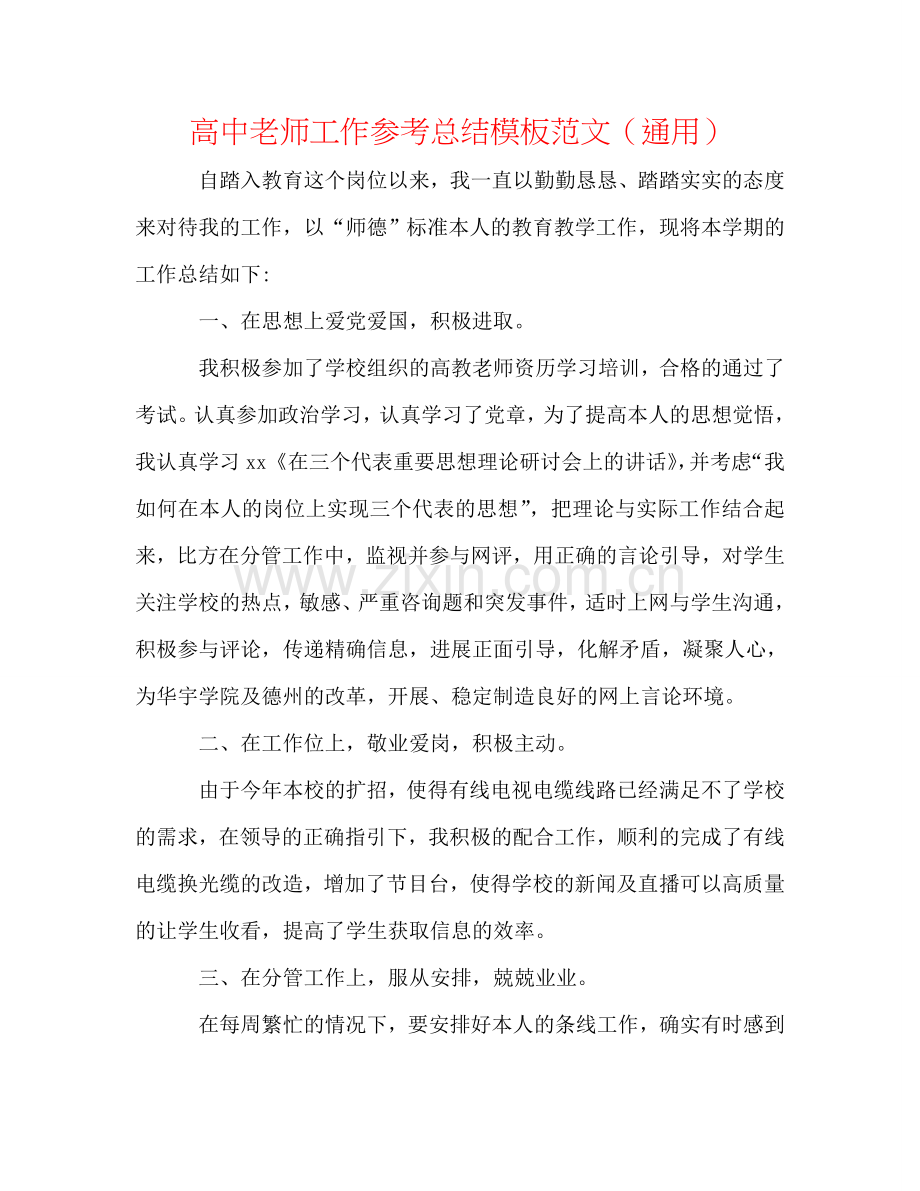 高中老师工作参考总结模板范文（通用）

自踏入教育这个岗位以来，我一直以勤勤恳恳、踏踏实实的态度来对待我的工作，以“师德”标准本人的教育教学工作，现将本学期的工作总结如下:

一、在思想上爱党爱国，积极进取。

我积极参加了学校组织的高教老师资历学习培训，合格的通过了考试。认真参加政治学习，认真学习了党章，为了提高本人的思想觉悟，我认真学习xx《在三个代表重要思想理论研讨会上的讲话》，并考虑“我如何在本人的岗位上实现三个代表的思想”，把理论与实际工作结合起来，比方在分管工作中，监视并参与网评，用正确的言论引导，对学生关注学校的热点，敏感、严重咨询题和突发事件，适时上网与学生沟通，积极参与评论，传递精确信息，进展正面引导，化解矛盾，凝聚人心，为华宇学院及德州的改革，开展、稳定制造良好的网上言论环境。

二、在工作位上，敬业爱岗，积极主动。

由于今年本校的扩招，使得有线电视电缆线路已经满足不了学校的需求，在领导的正确指引下，我积极的配合工作，顺利的完成了有线电缆换光缆的改造，增加了节目台，使得学校的新闻及直播可以高质量的让学生收看，提高了学生获取信息的效率。

三、在分管工作上，服从安排，兢兢业业。

在每周繁忙的情况下，要安排好本人的条线工作，确实有时感到

www.zixin.com.cn